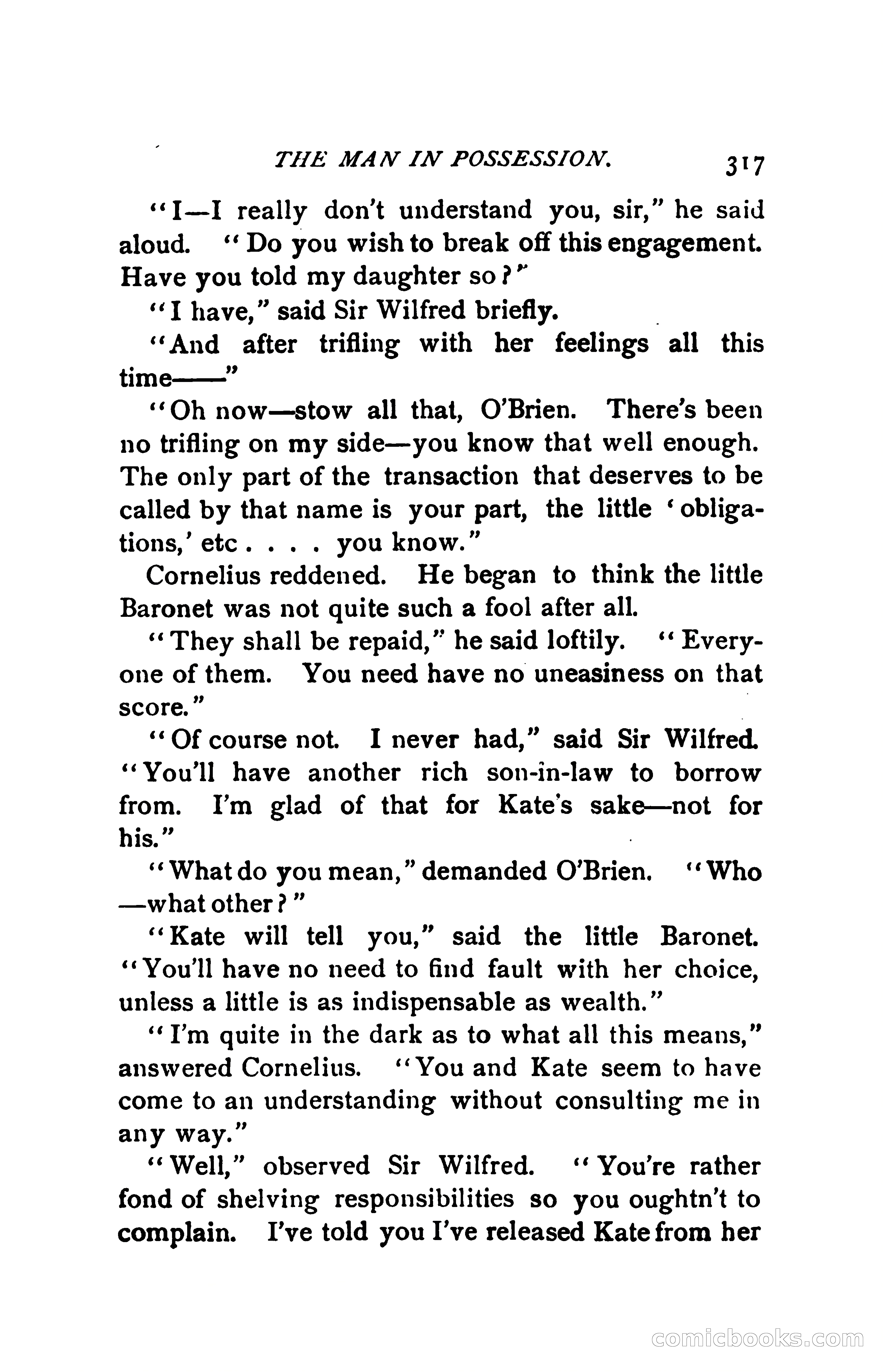 THE MAN IN POSSESSION. 317

"I—I really don't understand you, sir," he said aloud. "Do you wish to break off this engagement. Have you told my daughter so?"

"I have," said Sir Wilfred briefly.

"And after trifling with her feelings all this time——"

"Oh now—stow all that, O'Brien. There's been no trifling on my side—you know that well enough. The only part of the transaction that deserves to be called by that name is your part, the little 'obligations,' etc . . . . you know."

Cornelius reddened. He began to think the little Baronet was not quite such a fool after all.

"They shall be repaid," he said loftily. "Everyone of them. You need have no uneasiness on that score."

"Of course not. I never had," said Sir Wilfred. "You'll have another rich son-in-law to borrow from. I'm glad of that for Kate's sake—not for his."

"What do you mean," demanded O'Brien. "Who—what other?"

"Kate will tell you," said the little Baronet. "You'll have no need to find fault with her choice, unless a little is as indispensable as wealth."

"I'm quite in the dark as to what all this means," answered Cornelius. "You and Kate seem to have come to an understanding without consulting me in any way."

"Well," observed Sir Wilfred. "You're rather fond of shelving responsibilities so you oughtn't to complain. I've told you I've released Kate from her

comicbooks.com